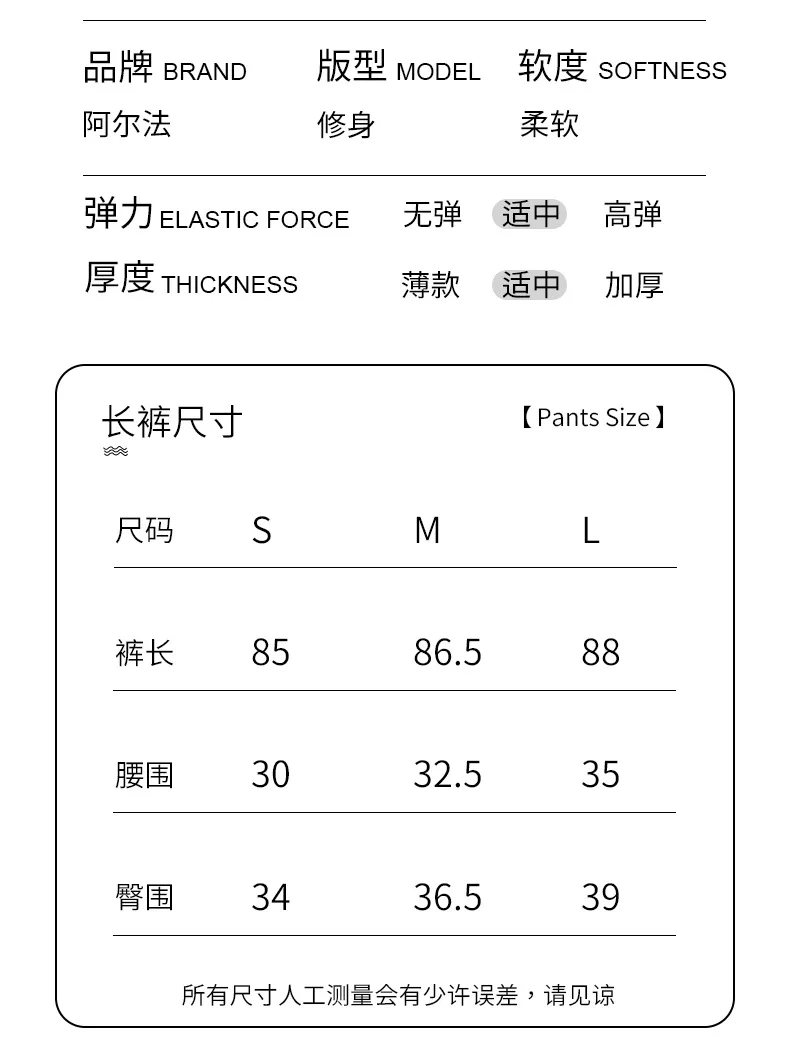 品牌 BRAND
阿尔法

版型 MODEL
修身

软度 SOFTNESS
柔软

弹力 ELASTIC FORCE 无弹 适中 高弹
厚度 THICKNESS 薄款 适中 加厚

长裤尺寸 【Pants Size】

| 尺码 | S | M | L |
|---|---|---|---|
| 裤长 | 85 | 86.5 | 88 |
| 腰围 | 30 | 32.5 | 35 |
| 臀围 | 34 | 36.5 | 39 |

所有尺寸人工测量会有少许误差，请见谅